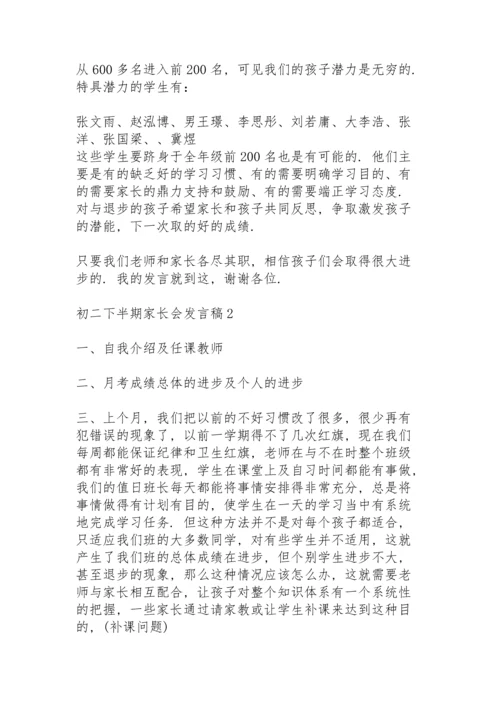 从600多名进入前200名，可见我们的孩子潜力是无穷的．特具潜力的学生有：

张文雨、赵泓博、男王璟、李思彤、刘若庸、大李浩、张洋、张国梁、、冀煜
这些学生要跻身于全年级前200名也是有可能的．他们主要是有的缺乏好的学习习惯、有的需要明确学习目的、有的需要家长的鼎力支持和鼓励、有的需要端正学习态度．对与退步的孩子希望家长和孩子共同反思，争取激发孩子的潜能，下一次取的好的成绩．

只要我们老师和家长各尽其职，相信孩子们会取得很大进步的．我的发言就到这，谢谢各位．

初二下半期家长会发言稿2

一、自我介绍及任课教师

二、月考成绩总体的进步及个人的进步

三、上个月，我们把以前的不好习惯改了很多，很少再有犯错误的现象了，以前一学期得不了几次红旗，现在我们每周都能保证纪律和卫生红旗，老师在与不在时整个班级都有非常好的表现，学生在课堂上及自习时间都能有事做，我们的值日班长每天都能将事情安排得非常充分，总是将事情做得有计划有目的，使学生在一天的学习当中有系统地完成学习任务．但这种方法并不是对每个孩子都适合，只适应我们班的大多数同学，对有些学生并不适用，这就产生了我们班的总体成绩在进步，但个别学生进步不大，甚至退步的现象，那么这种情况应该怎么办，这就需要老师与家长相互配合，让孩子对整个知识体系有一个系统性的把握，一些家长通过请家教或让学生补课来达到这种目的，（补课问题）